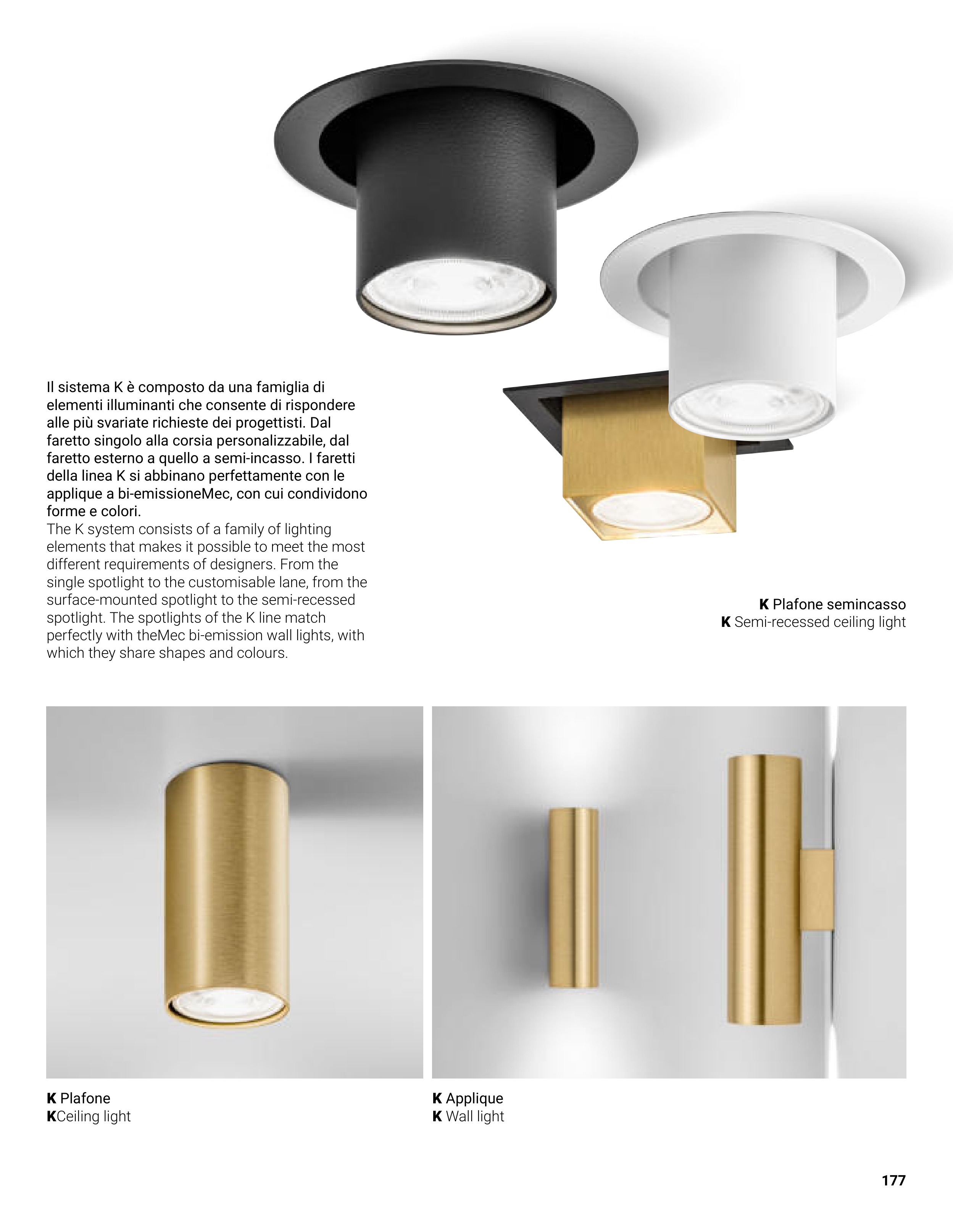 Il sistema K è composto da una famiglia di elementi illuminanti che consente di rispondere alle più svariate richieste dei progettisti. Dal faretto singolo alla corsia personalizzabile, dal faretto esterno a quello a semi-incasso. I faretti della linea K si abbinano perfettamente con le applique a bi-emissioneMec, con cui condividono forme e colori.
The K system consists of a family of lighting elements that makes it possible to meet the most different requirements of designers. From the single spotlight to the customisable lane, from the surface-mounted spotlight to the semi-recessed spotlight. The spotlights of the K line match perfectly with theMec bi-emission wall lights, with which they share shapes and colours.

K Plafone semincasso
K Semi-recessed ceiling light

K Plafone
KCeiling light

K Applique
K Wall light

177